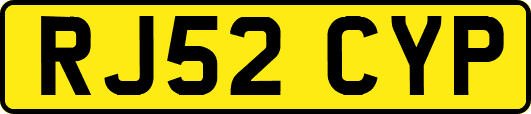 RJ52 CYP